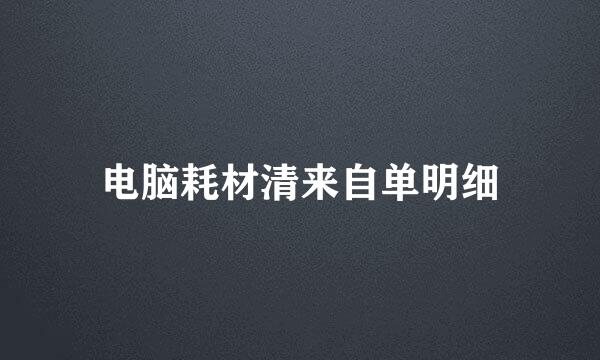 电脑耗材清来自单明细